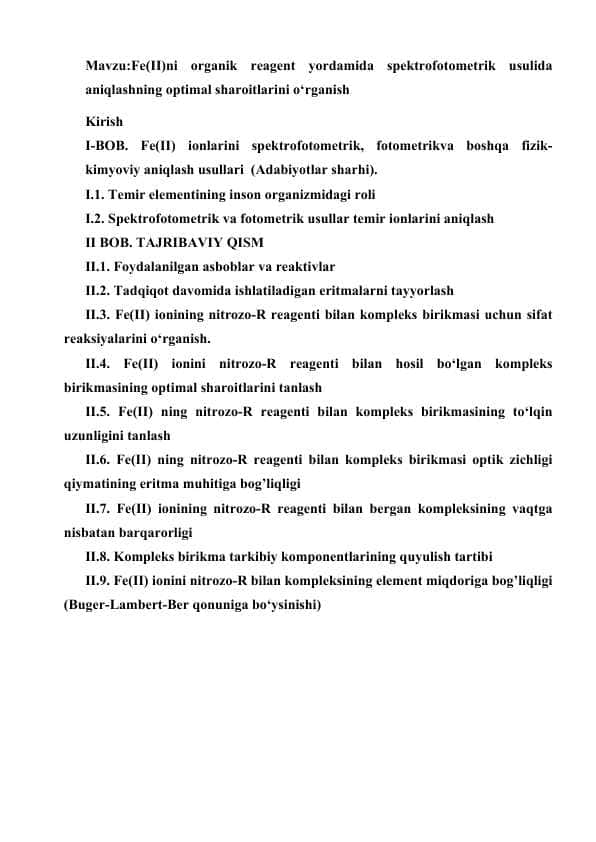 Mavzu:Fe(II)ni organik reagent yordamida spektrofotometrik usulida aniqlashning optimal sharoitlarini o‘rganish

Kirish

I-BOB. Fe(II) ionlarini spektrofotometrik, fotometrikva boshqa fizik-kimyoviy aniqlash usullari (Adabiyotlar sharhi).

I.1. Temir elementining inson organizmidagi roli

I.2. Spektrofotometrik va fotometrik usullar temir ionlarini aniqlash

II BOB. TAJRIBAVIY QISM

II.1. Foydalanilgan asboblar va reaktivlar

II.2. Tadqiqot davomida ishlatiladigan eritmalarni tayyorlash

II.3. Fe(II) ionining nitrozo-R reagenti bilan kompleks birikmasi uchun sifat reaksiyalarini o‘rganish.

II.4. Fe(II) ionini nitrozo-R reagenti bilan hosil bo‘lgan kompleks birikmasining optimal sharoitlarini tanlash

II.5. Fe(II) ning nitrozo-R reagenti bilan kompleks birikmasining to‘lqin uzunligini tanlash

II.6. Fe(II) ning nitrozo-R reagenti bilan kompleks birikmasi optik zichligi qiymatining eritma muhitiga bog’liqligi

II.7. Fe(II) ionining nitrozo-R reagenti bilan bergan kompleksining vaqtga nisbatan barqarorligi

II.8. Kompleks birikma tarkibiy komponentlarining quyulish tartibi

II.9. Fe(II) ionini nitrozo-R bilan kompleksining element miqdoriga bog’liqligi (Buger-Lambert-Ber qonuniga bo‘ysinishi)